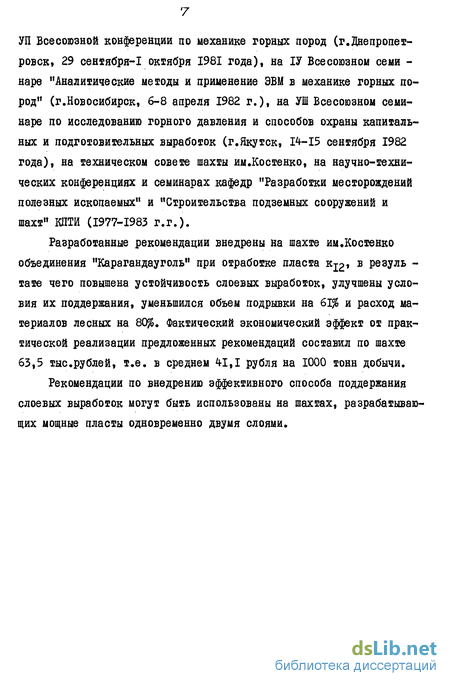 7

УП Всесоюзной конференции по механике горных пород (г.Днепропетровск, 29 сентября-I октября I98I года), на IУ Всесоюзном семинаре "Аналитические методы и применение ЭВМ в механике горных пород" (г.Новосибирск, 6-8 апреля I982 г.), на УШ Всесоюзном семинаре по исследованию горного давления и способов охраны капитальных и подготовительных выработок (г.Якутск, I4-I5 сентября I982 года), на техническом совете шахты им.Костенко, на научно-технических конференциях и семинарах кафедр "Разработки месторождений полезных ископаемых" и "Строительства подземных сооружений и шахт" КПТИ (I977-I983 г.г.).

Разработанные рекомендации внедрены на шахте им.Костенко объединения "Карагандауголь" при отработке пласта $к_{I2}$, в результате чего повышена устойчивость слоевых выработок, улучшены условия их поддержания, уменьшился объем подрывки на 6I% и расход материалов лесных на 80%. Фактический экономический эффект от практической реализации предложенных рекомендаций составил по шахте 63,5 тыс.рублей, т.е. в среднем 4I,I рубля на I000 тонн добычи.

Рекомендации по внедрению эффективного способа поддержания слоевых выработок могут быть использованы на шахтах, разрабатывающих мощные пласты одновременно двумя слоями.

dsLib.net
библиотека диссертаций